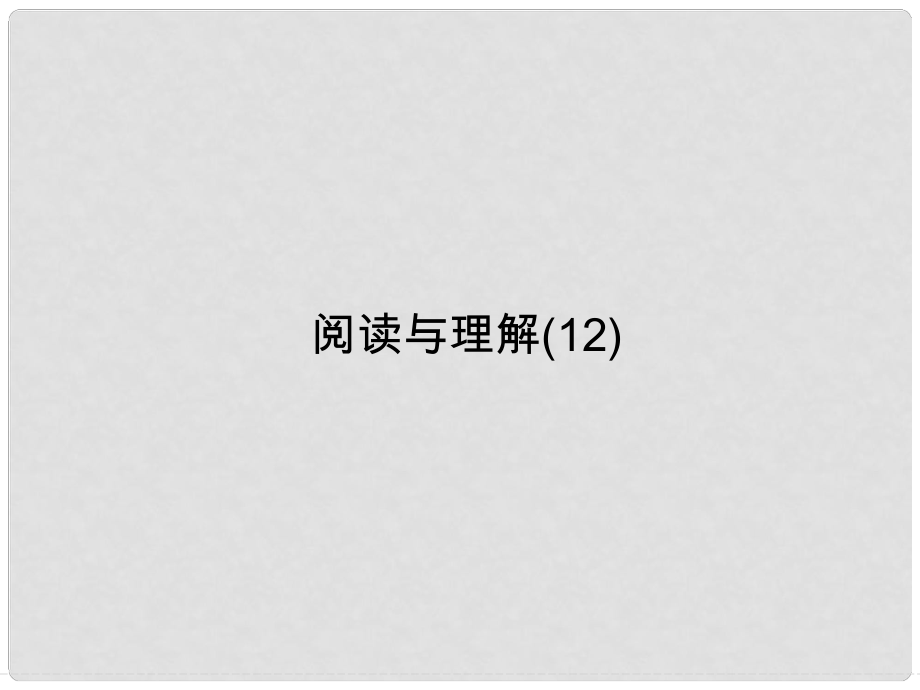 阅读与理解(12)